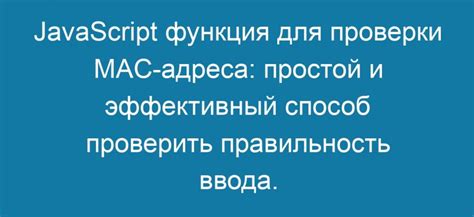 JavaScript функция для проверки MAC-адреса: простой и эффективный способ проверить правильность ввода.